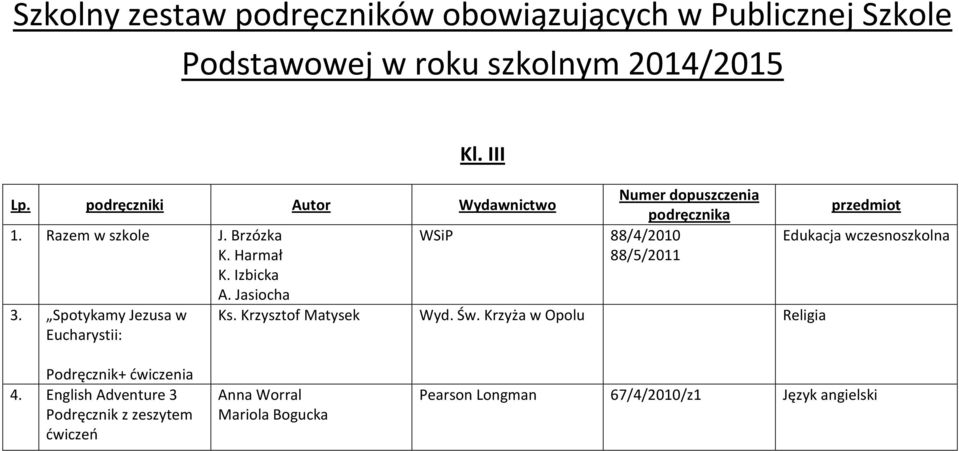 Szkolny zestaw podręczników obowiązujących w Publicznej Szkole Podstawowej w roku szkolnym 2014/2015

Kl. III

| Lp. | podręczniki | Autor | Wydawnictwo | Numer dopuszczenia podręcznika | przedmiot |
|---|---|---|---|---|---|
| 1. | Razem w szkole | J. Brzózka K. Harmał K. Izbicka A. Jasiocha | WSiP | 88/4/2010 88/5/2011 | Edukacja wczesnoszkolna |
| 3. | „Spotykamy Jezusa w Eucharystii: Podręcznik+ ćwiczenia | Ks. Krzysztof Matysek | Wyd. Św. Krzyża w Opolu | | Religia |
| 4. | English Adventure 3 Podręcznik z zeszytem ćwiczeń | Anna Worral Mariola Bogucka | Pearson Longman | 67/4/2010/z1 | Język angielski |